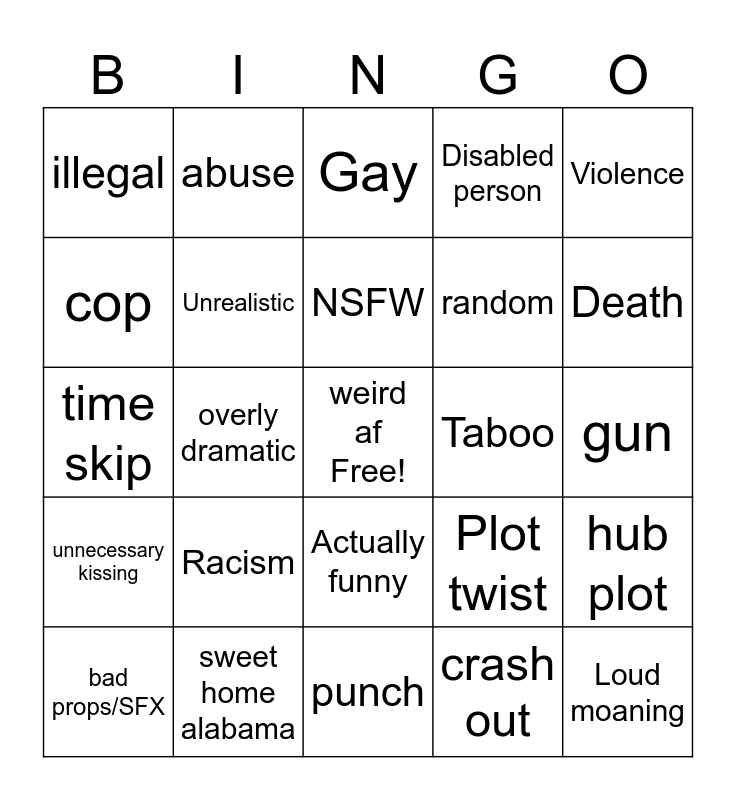 | B | I | N | G | O |
|---|---|---|---|---|
| illegal | abuse | Gay | Disabled person | Violence |
| cop | Unrealistic | NSFW | random | Death |
| time skip | overly dramatic | weird af Free! | Taboo | gun |
| unnecessary kissing | Racism | Actually funny | Plot twist | hub plot |
| bad props/SFX | sweet home alabama | punch | crash out | Loud moaning |